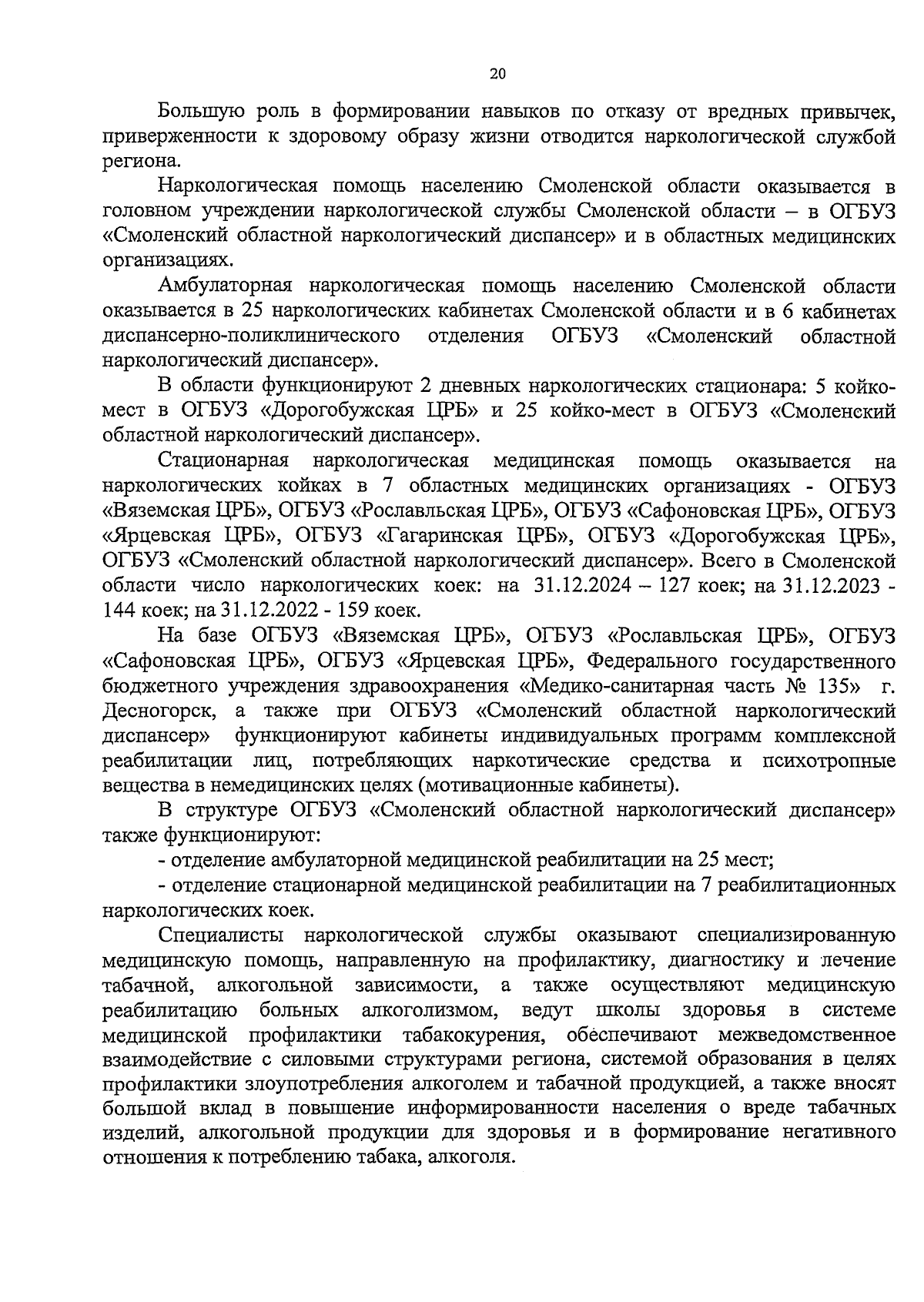 20

Большую роль в формировании навыков по отказу от вредных привычек, приверженности к здоровому образу жизни отводится наркологической службой региона.

Наркологическая помощь населению Смоленской области оказывается в головном учреждении наркологической службы Смоленской области – в ОГБУЗ «Смоленский областной наркологический диспансер» и в областных медицинских организациях.

Амбулаторная наркологическая помощь населению Смоленской области оказывается в 25 наркологических кабинетах Смоленской области и в 6 кабинетах диспансерно-поликлинического отделения ОГБУЗ «Смоленский областной наркологический диспансер».

В области функционируют 2 дневных наркологических стационара: 5 койко-мест в ОГБУЗ «Дорогобужская ЦРБ» и 25 койко-мест в ОГБУЗ «Смоленский областной наркологический диспансер».

Стационарная наркологическая медицинская помощь оказывается на наркологических койках в 7 областных медицинских организациях - ОГБУЗ «Вяземская ЦРБ», ОГБУЗ «Рославльская ЦРБ», ОГБУЗ «Сафоновская ЦРБ», ОГБУЗ «Ярцевская ЦРБ», ОГБУЗ «Гагаринская ЦРБ», ОГБУЗ «Дорогобужская ЦРБ», ОГБУЗ «Смоленский областной наркологический диспансер». Всего в Смоленской области число наркологических коек: на 31.12.2024 – 127 коек; на 31.12.2023 - 144 коек; на 31.12.2022 - 159 коек.

На базе ОГБУЗ «Вяземская ЦРБ», ОГБУЗ «Рославльская ЦРБ», ОГБУЗ «Сафоновская ЦРБ», ОГБУЗ «Ярцевская ЦРБ», Федерального государственного бюджетного учреждения здравоохранения «Медико-санитарная часть № 135» г. Десногорск, а также при ОГБУЗ «Смоленский областной наркологический диспансер» функционируют кабинеты индивидуальных программ комплексной реабилитации лиц, потребляющих наркотические средства и психотропные вещества в немедицинских целях (мотивационные кабинеты).

В структуре ОГБУЗ «Смоленский областной наркологический диспансер» также функционируют:

- отделение амбулаторной медицинской реабилитации на 25 мест;

- отделение стационарной медицинской реабилитации на 7 реабилитационных наркологических коек.

Специалисты наркологической службы оказывают специализированную медицинскую помощь, направленную на профилактику, диагностику и лечение табачной, алкогольной зависимости, а также осуществляют медицинскую реабилитацию больных алкоголизмом, ведут школы здоровья в системе медицинской профилактики табакокурения, обеспечивают межведомственное взаимодействие с силовыми структурами региона, системой образования в целях профилактики злоупотребления алкоголем и табачной продукцией, а также вносят большой вклад в повышение информированности населения о вреде табачных изделий, алкогольной продукции для здоровья и в формирование негативного отношения к потреблению табака, алкоголя.